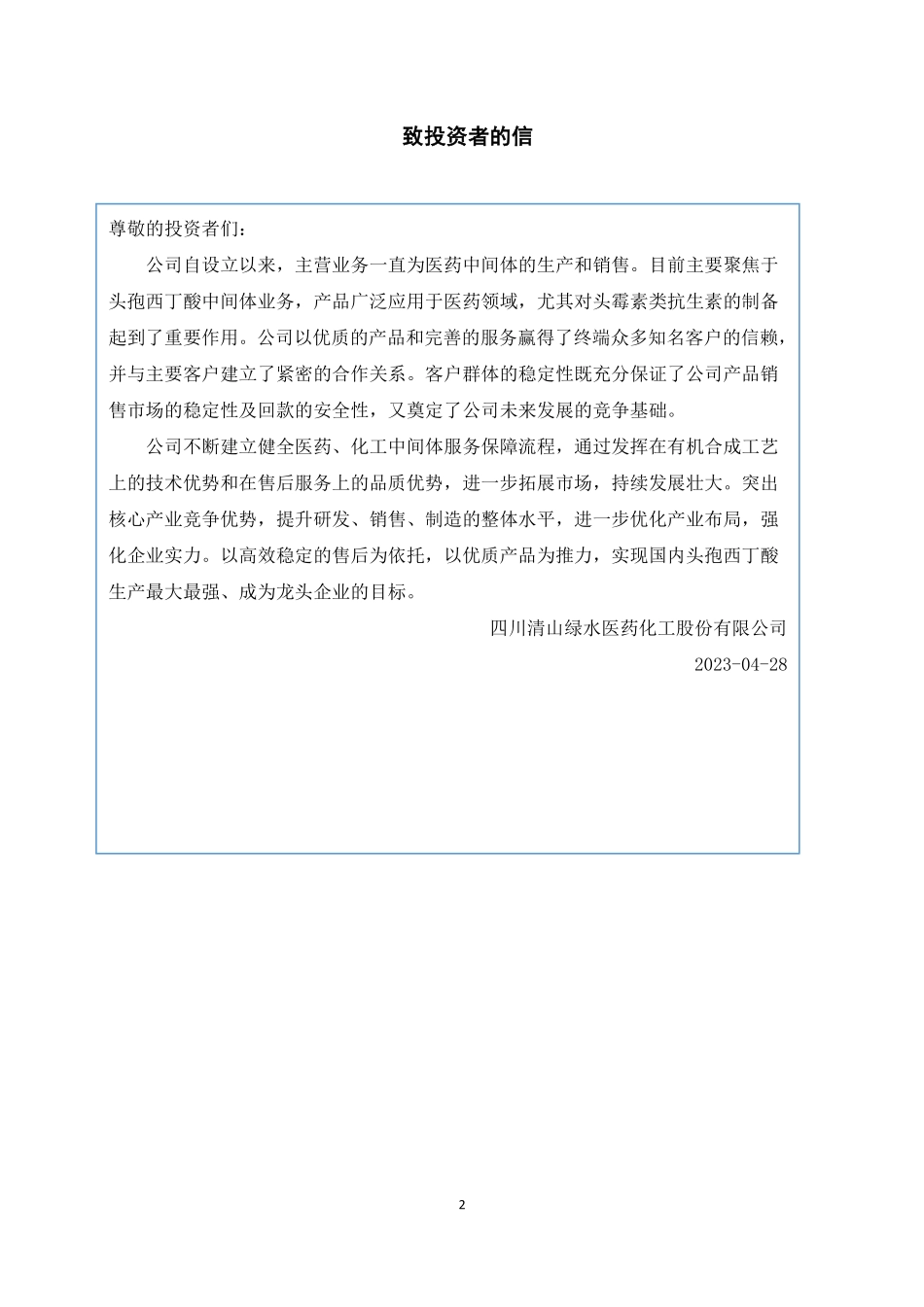 致投资者的信

尊敬的投资者们：

公司自设立以来，主营业务一直为医药中间体的生产和销售。目前主要聚焦于头孢西丁酸中间体业务，产品广泛应用于医药领域，尤其对头霉素类抗生素的制备起到了重要作用。公司以优质的产品和完善的服务赢得了终端众多知名客户的信赖，并与主要客户建立了紧密的合作关系。客户群体的稳定性既充分保证了公司产品销售市场的稳定性及回款的安全性，又奠定了公司未来发展的竞争基础。

公司不断建立健全医药、化工中间体服务保障流程，通过发挥在有机合成工艺上的技术优势和在售后服务上的品质优势，进一步拓展市场，持续发展壮大。突出核心产业竞争优势，提升研发、销售、制造的整体水平，进一步优化产业布局，强化企业实力。以高效稳定的售后为依托，以优质产品为推力，实现国内头孢西丁酸生产最大最强、成为龙头企业的目标。

四川清山绿水医药化工股份有限公司

2023-04-28

2